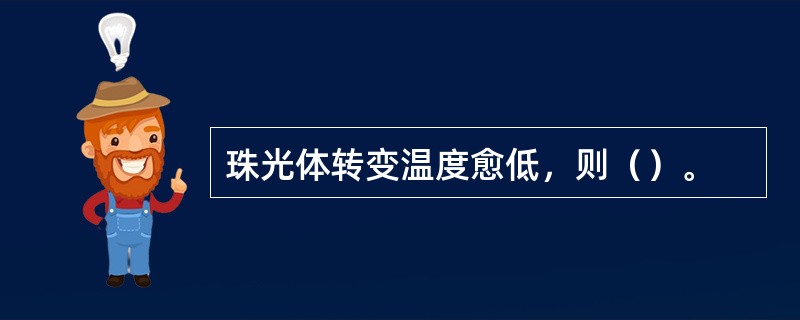 珠光体转变温度愈低，则（）。